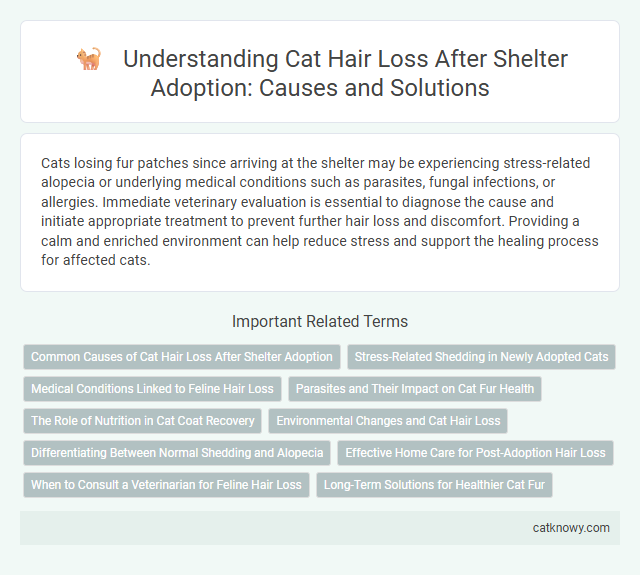 Understanding Cat Hair Loss After Shelter Adoption: Causes and Solutions

Cats losing fur patches since arriving at the shelter may be experiencing stress-related alopecia or underlying medical conditions such as parasites, fungal infections, or allergies. Immediate veterinary evaluation is essential to diagnose the cause and initiate appropriate treatment to prevent further hair loss and discomfort. Providing a calm and enriched environment can help reduce stress and support the healing process for affected cats.

Important Related Terms

Common Causes of Cat Hair Loss After Shelter Adoption

Stress-Related Shedding in Newly Adopted Cats

Medical Conditions Linked to Feline Hair Loss

Parasites and Their Impact on Cat Fur Health

The Role of Nutrition in Cat Coat Recovery

Environmental Changes and Cat Hair Loss

Differentiating Between Normal Shedding and Alopecia

Effective Home Care for Post-Adoption Hair Loss

When to Consult a Veterinarian for Feline Hair Loss

Long-Term Solutions for Healthier Cat Fur

catknowy.com